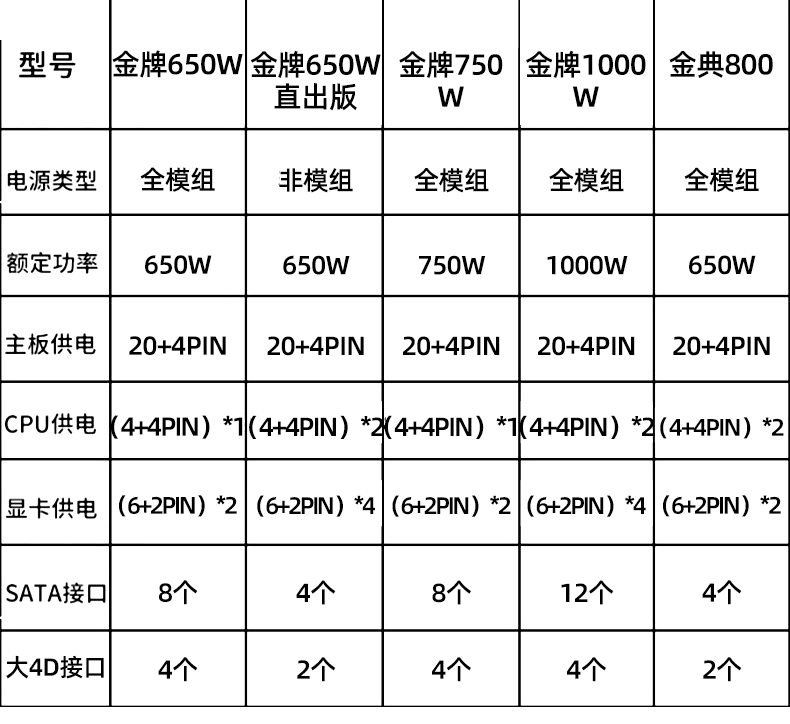 | 型号 | 金牌650W | 金牌650W直出版 | 金牌750W | 金牌1000W | 金典800 |
|---|---|---|---|---|---|
| 电源类型 | 全模组 | 非模组 | 全模组 | 全模组 | 全模组 |
| 额定功率 | 650W | 650W | 750W | 1000W | 650W |
| 主板供电 | 20+4PIN | 20+4PIN | 20+4PIN | 20+4PIN | 20+4PIN |
| CPU供电 | （4+4PIN）*1 | （4+4PIN）*2 | （4+4PIN）*1 | （4+4PIN）*2 | （4+4PIN）*2 |
| 显卡供电 | （6+2PIN）*2 | （6+2PIN）*4 | （6+2PIN）*2 | （6+2PIN）*4 | （6+2PIN）*2 |
| SATA接口 | 8个 | 4个 | 8个 | 12个 | 4个 |
| 大4D接口 | 4个 | 2个 | 4个 | 4个 | 2个 |